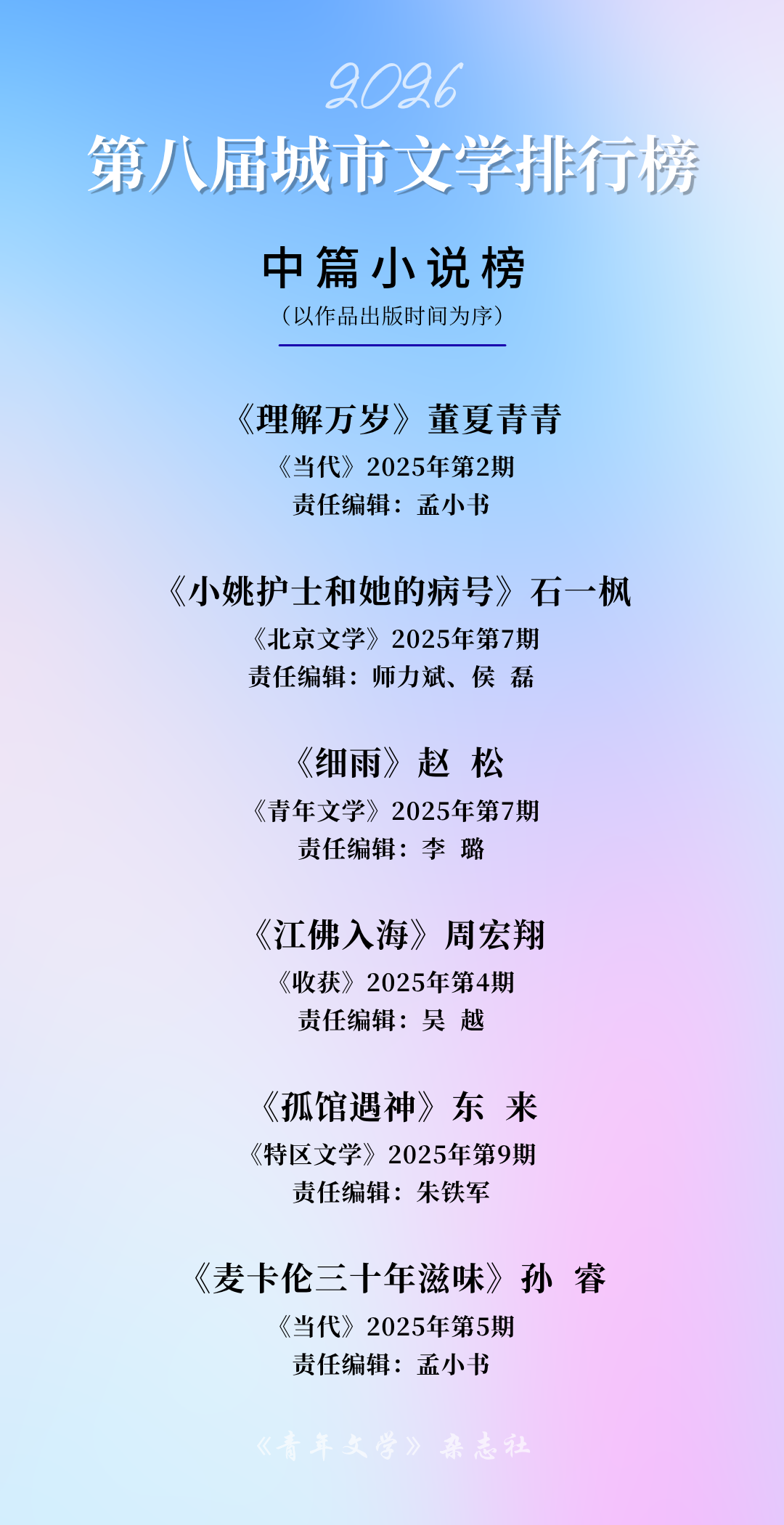 2026
第八届城市文学排行榜

中篇小说榜
（以作品出版时间为序）

《理解万岁》董夏青青
《当代》2025年第2期
责任编辑：孟小书

《小姚护士和她的病号》石一枫
《北京文学》2025年第7期
责任编辑：师力斌、侯 磊

《细雨》赵 松
《青年文学》2025年第7期
责任编辑：李 璐

《江佛入海》周宏翔
《收获》2025年第4期
责任编辑：吴 越

《孤馆遇神》东 来
《特区文学》2025年第9期
责任编辑：朱铁军

《麦卡伦三十年滋味》孙 睿
《当代》2025年第5期
责任编辑：孟小书

《青年文学》杂志社